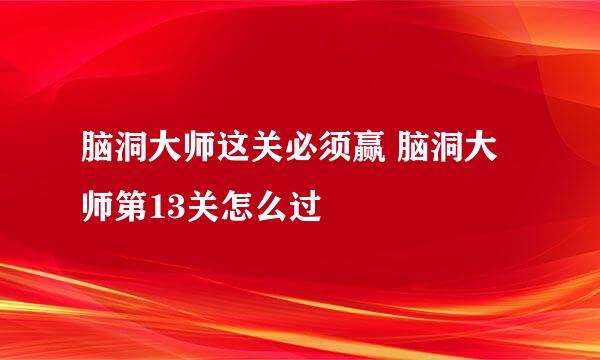 脑洞大师这关必须赢 脑洞大师第13关怎么过